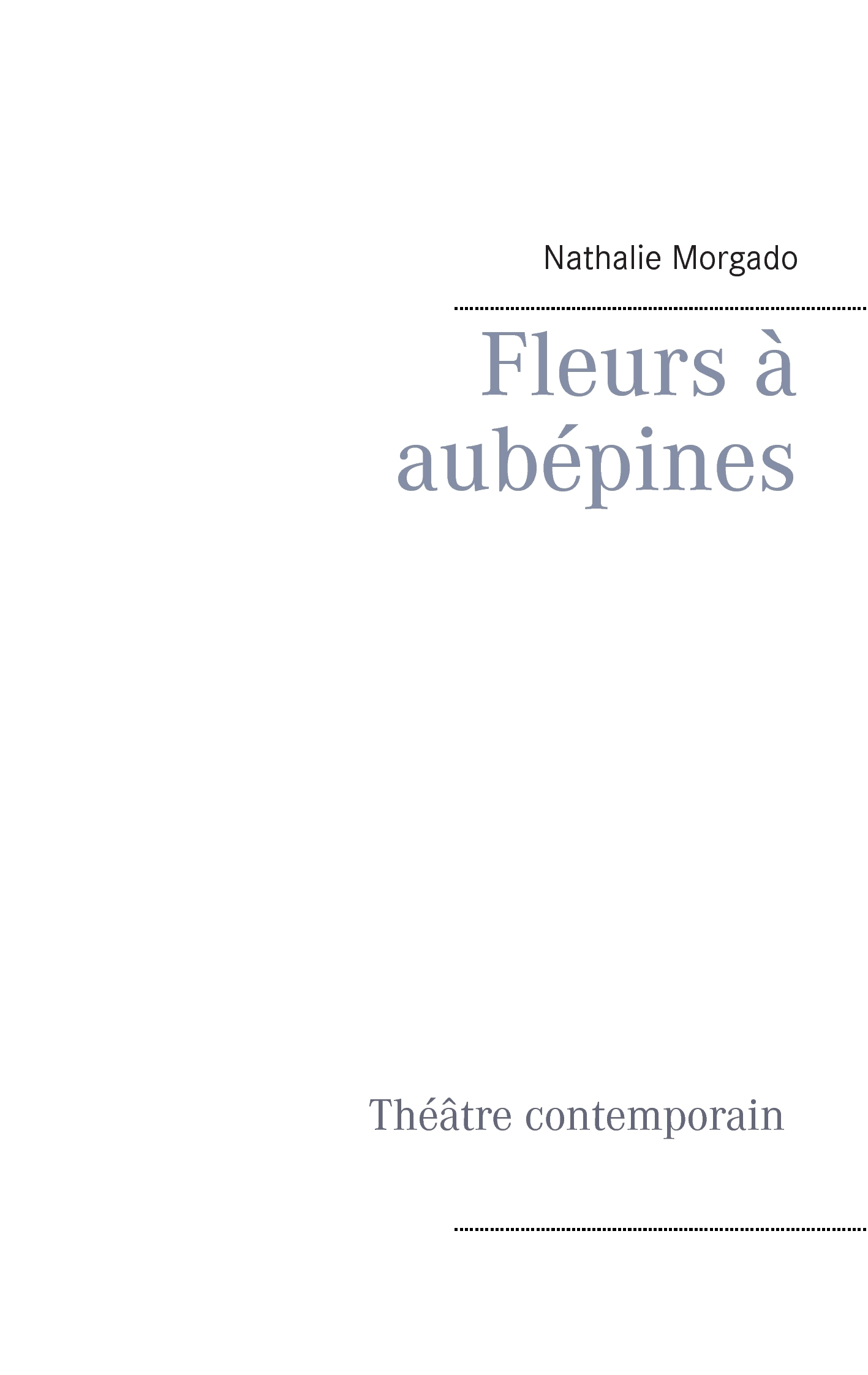 Nathalie Morgado

Fleurs à
aubépines

Théâtre contemporain